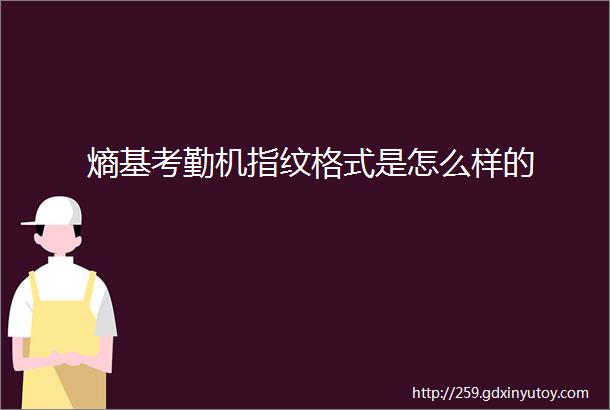 熵基考勤机指纹格式是怎么样的

http://259.gdxinyutoy.com